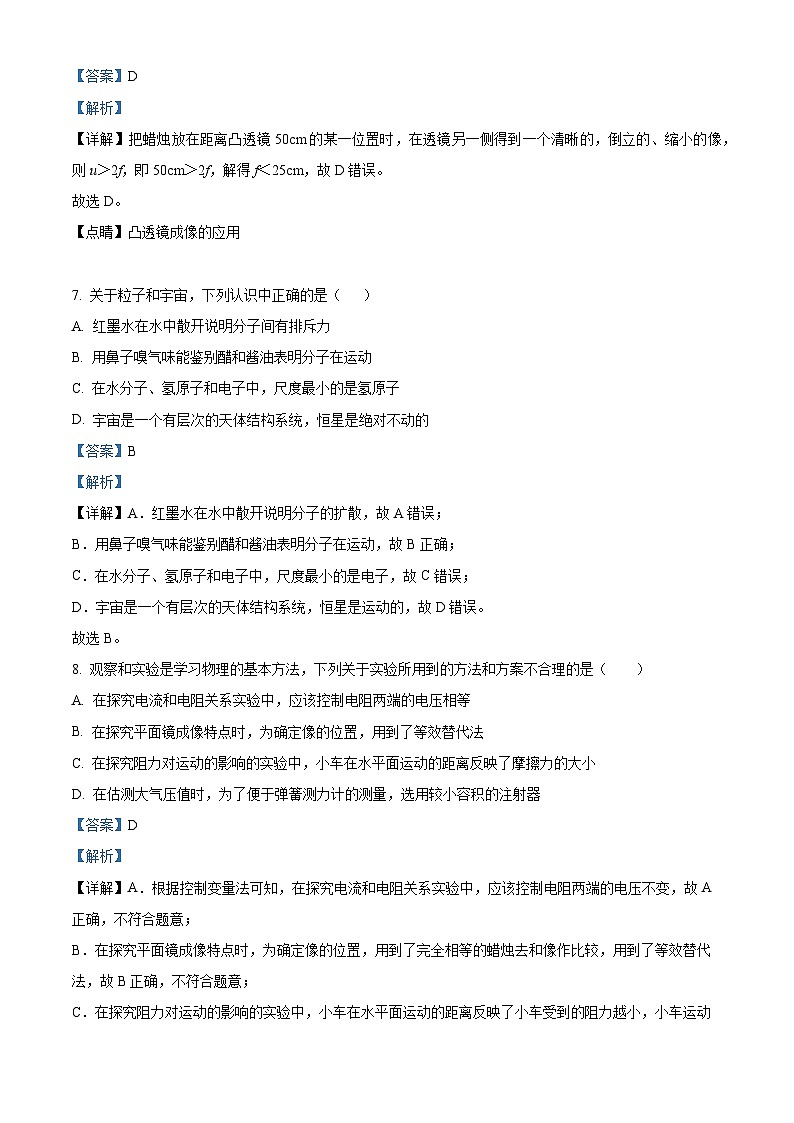 【答案】D

【解析】

【详解】把蜡烛放在距离凸透镜 50cm 的某一位置时，在透镜另一侧得到一个清晰的，倒立的、缩小的像，则 $u>2f$，即 $50cm>2f$，解得 $f<25cm$，故 D 错误。

故选 D。

【点睛】凸透镜成像的应用

7. 关于粒子和宇宙，下列认识中正确的是（　　）

A. 红墨水在水中散开说明分子间有排斥力

B. 用鼻子嗅气味能鉴别醋和酱油表明分子在运动

C. 在水分子、氢原子和电子中，尺度最小的是氢原子

D. 宇宙是一个有层次的天体结构系统，恒星是绝对不动的

【答案】B

【解析】

【详解】A．红墨水在水中散开说明分子的扩散，故 A 错误；

B．用鼻子嗅气味能鉴别醋和酱油表明分子在运动，故 B 正确；

C．在水分子、氢原子和电子中，尺度最小的是电子，故 C 错误；

D．宇宙是一个有层次的天体结构系统，恒星是运动的，故 D 错误。

故选 B。

8. 观察和实验是学习物理的基本方法，下列关于实验所用到的方法和方案不合理的是（　　）

A. 在探究电流和电阻关系实验中，应该控制电阻两端的电压相等

B. 在探究平面镜成像特点时，为确定像的位置，用到了等效替代法

C. 在探究阻力对运动的影响的实验中，小车在水平面运动的距离反映了摩擦力的大小

D. 在估测大气压值时，为了便于弹簧测力计的测量，选用较小容积的注射器

【答案】D

【解析】

【详解】A．根据控制变量法可知，在探究电流和电阻关系实验中，应该控制电阻两端的电压不变，故 A 正确，不符合题意；

B．在探究平面镜成像特点时，为确定像的位置，用到了完全相等的蜡烛去和像作比较，用到了等效替代法，故 B 正确，不符合题意；

C．在探究阻力对运动的影响的实验中，小车在水平面运动的距离反映了小车受到的阻力越小，小车运动